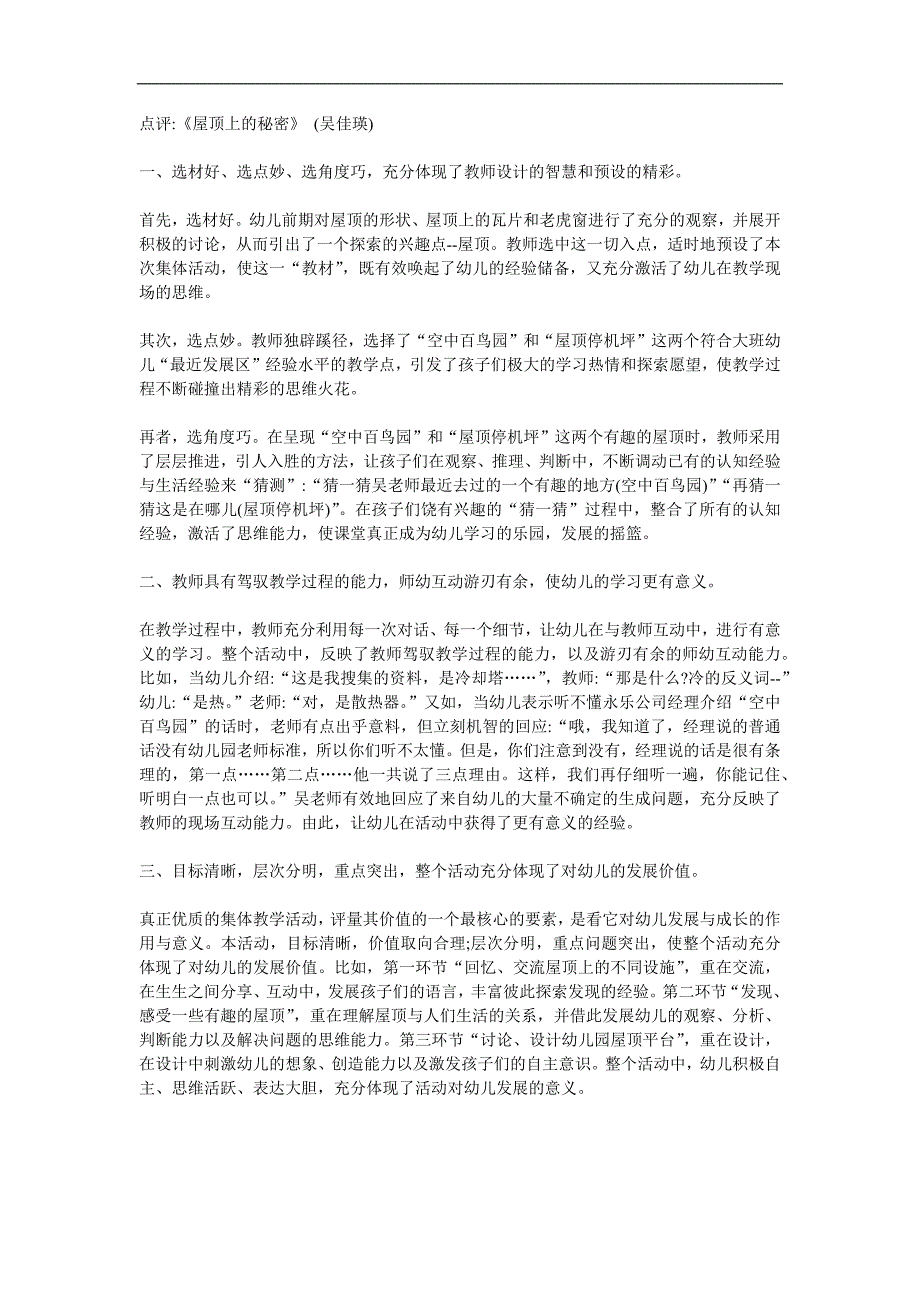 点评:《屋顶上的秘密》 (吴佳瑛)

一、选材好、选点妙、选角度巧，充分体现了教师设计的智慧和预设的精彩。

首先，选材好。幼儿前期对屋顶的形状、屋顶上的瓦片和老虎窗进行了充分的观察，并展开积极的讨论，从而引出了一个探索的兴趣点--屋顶。教师选中这一切入点，适时地预设了本次集体活动，使这一“教材”，既有效唤起了幼儿的经验储备，又充分激活了幼儿在教学现场的思维。

其次，选点妙。教师独辟蹊径，选择了“空中百鸟园”和“屋顶停机坪”这两个符合大班幼儿“最近发展区”经验水平的教学点，引发了孩子们极大的学习热情和探索愿望，使教学过程不断碰撞出精彩的思维火花。

再者，选角度巧。在呈现“空中百鸟园”和“屋顶停机坪”这两个有趣的屋顶时，教师采用了层层推进，引人入胜的方法，让孩子们在观察、推理、判断中，不断调动已有的认知经验与生活经验来“猜测”:“猜一猜吴老师最近去过的一个有趣的地方(空中百鸟园)”“再猜一猜这是在哪儿(屋顶停机坪)”。在孩子们饶有兴趣的“猜一猜”过程中，整合了所有的认知经验，激活了思维能力，使课堂真正成为幼儿学习的乐园，发展的摇篮。

二、教师具有驾驭教学过程的能力，师幼互动游刃有余，使幼儿的学习更有意义。

在教学过程中，教师充分利用每一次对话、每一个细节，让幼儿在与教师互动中，进行有意义的学习。整个活动中，反映了教师驾驭教学过程的能力，以及游刃有余的师幼互动能力。比如，当幼儿介绍:“这是我搜集的资料，是冷却塔……”，教师:“那是什么?冷的反义词--”幼儿:“是热。”老师:“对，是散热器。”又如，当幼儿表示听不懂永乐公司经理介绍“空中百鸟园”的话时，老师有点出乎意料，但立刻机智的回应:“哦，我知道了，经理说的普通话没有幼儿园老师标准，所以你们听不太懂。但是，你们注意到没有，经理说的话是很有条理的，第一点……第二点……他一共说了三点理由。这样，我们再仔细听一遍，你能记住、听明白一点也可以。”吴老师有效地回应了来自幼儿的大量不确定的生成问题，充分反映了教师的现场互动能力。由此，让幼儿在活动中获得了更有意义的经验。

三、目标清晰，层次分明，重点突出，整个活动充分体现了对幼儿的发展价值。

真正优质的集体教学活动，评量其价值的一个最核心的要素，是看它对幼儿发展与成长的作用与意义。本活动，目标清晰，价值取向合理;层次分明，重点问题突出，使整个活动充分体现了对幼儿的发展价值。比如，第一环节“回忆、交流屋顶上的不同设施”，重在交流，在生生之间分享、互动中，发展孩子们的语言，丰富彼此探索发现的经验。第二环节“发现、感受一些有趣的屋顶”，重在理解屋顶与人们生活的关系，并借此发展幼儿的观察、分析、判断能力以及解决问题的思维能力。第三环节“讨论、设计幼儿园屋顶平台”，重在设计，在设计中刺激幼儿的想象、创造能力以及激发孩子们的自主意识。整个活动中，幼儿积极自主、思维活跃、表达大胆，充分体现了活动对幼儿发展的意义。